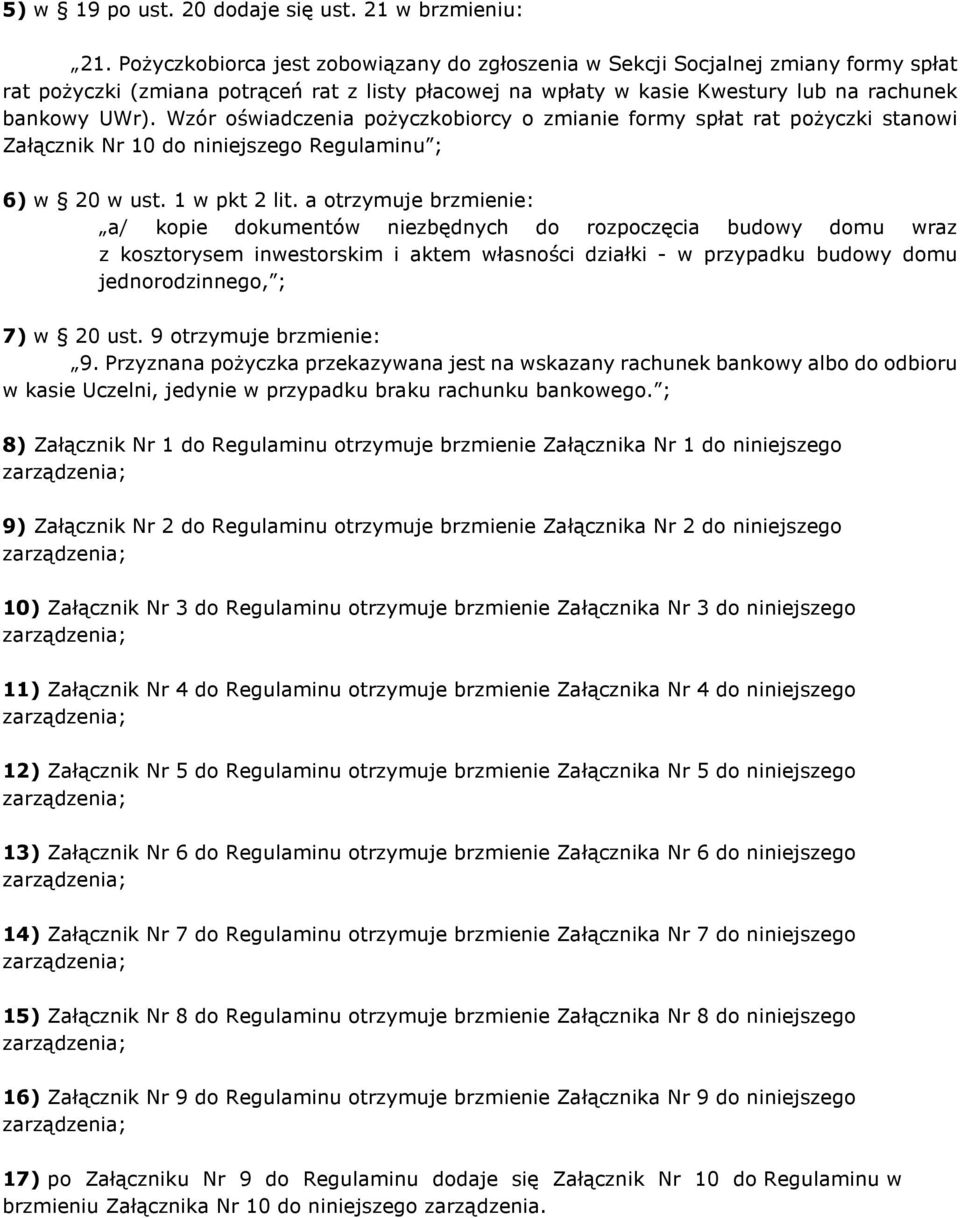 5) w § 19 po ust. 20 dodaje się ust. 21 w brzmieniu:

„21. Pożyczkobiorca jest zobowiązany do zgłoszenia w Sekcji Socjalnej zmiany formy spłat rat pożyczki (zmiana potrąceń rat z listy płacowej na wpłaty w kasie Kwestury lub na rachunek bankowy UWr). Wzór oświadczenia pożyczkobiorcy o zmianie formy spłat rat pożyczki stanowi Załącznik Nr 10 do niniejszego Regulaminu”;

6) w § 20 w ust. 1 w pkt 2 lit. a otrzymuje brzmienie:

„a/ kopie dokumentów niezbędnych do rozpoczęcia budowy domu wraz z kosztorysem inwestorskim i aktem własności działki - w przypadku budowy domu jednorodzinnego,”;

7) w § 20 ust. 9 otrzymuje brzmienie:

„9. Przyznana pożyczka przekazywana jest na wskazany rachunek bankowy albo do odbioru w kasie Uczelni, jedynie w przypadku braku rachunku bankowego.”;

8) Załącznik Nr 1 do Regulaminu otrzymuje brzmienie Załącznika Nr 1 do niniejszego zarządzenia;

9) Załącznik Nr 2 do Regulaminu otrzymuje brzmienie Załącznika Nr 2 do niniejszego zarządzenia;

10) Załącznik Nr 3 do Regulaminu otrzymuje brzmienie Załącznika Nr 3 do niniejszego zarządzenia;

11) Załącznik Nr 4 do Regulaminu otrzymuje brzmienie Załącznika Nr 4 do niniejszego zarządzenia;

12) Załącznik Nr 5 do Regulaminu otrzymuje brzmienie Załącznika Nr 5 do niniejszego zarządzenia;

13) Załącznik Nr 6 do Regulaminu otrzymuje brzmienie Załącznika Nr 6 do niniejszego zarządzenia;

14) Załącznik Nr 7 do Regulaminu otrzymuje brzmienie Załącznika Nr 7 do niniejszego zarządzenia;

15) Załącznik Nr 8 do Regulaminu otrzymuje brzmienie Załącznika Nr 8 do niniejszego zarządzenia;

16) Załącznik Nr 9 do Regulaminu otrzymuje brzmienie Załącznika Nr 9 do niniejszego zarządzenia;

17) po Załączniku Nr 9 do Regulaminu dodaje się Załącznik Nr 10 do Regulaminu w brzmieniu Załącznika Nr 10 do niniejszego zarządzenia.